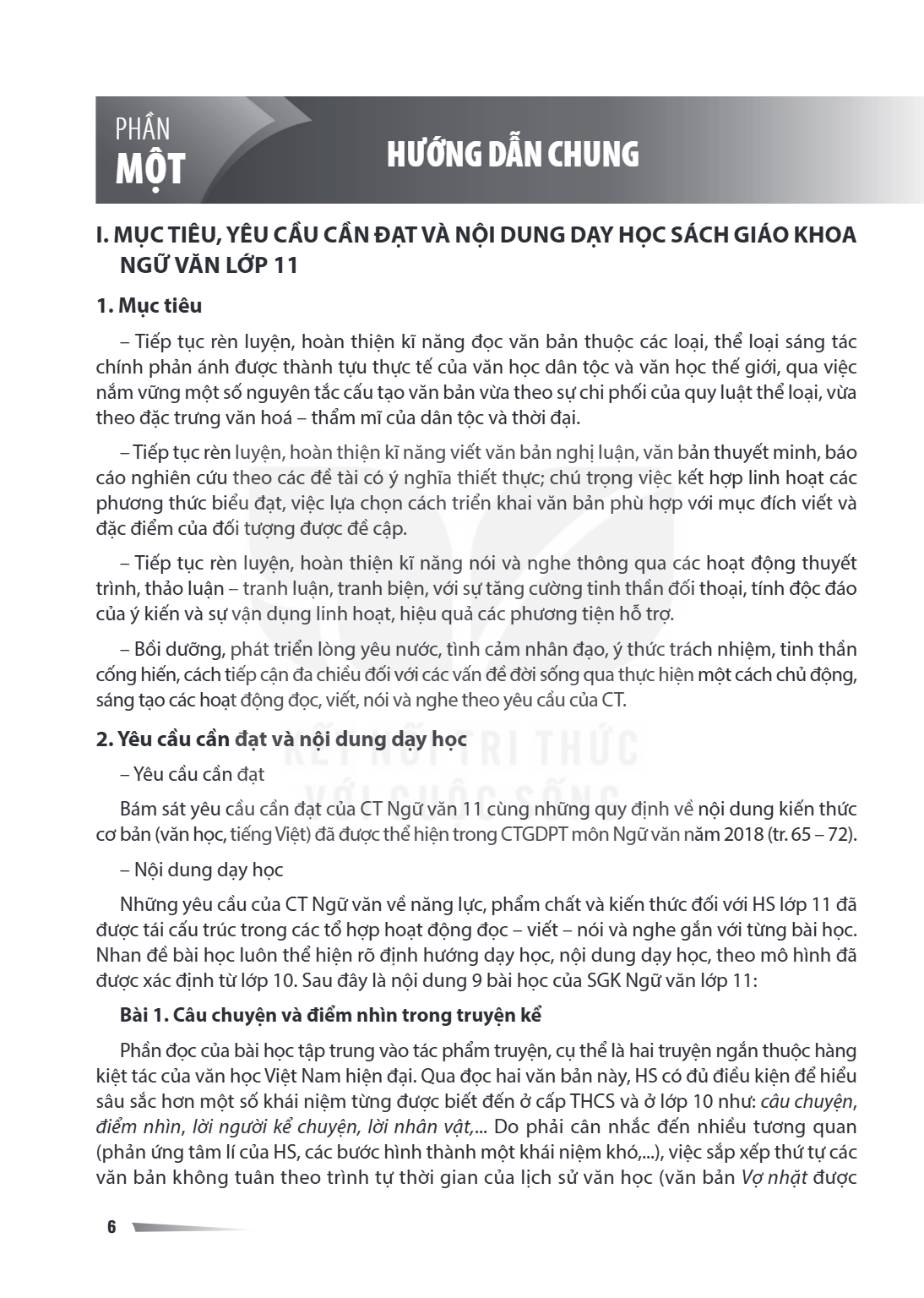 PHẦN
MỘT

HƯỚNG DẪN CHUNG

I. MỤC TIÊU, YÊU CẦU CẦN ĐẠT VÀ NỘI DUNG DẠY HỌC SÁCH GIÁO KHOA NGỮ VĂN LỚP 11

1. Mục tiêu

– Tiếp tục rèn luyện, hoàn thiện kĩ năng đọc văn bản thuộc các loại, thể loại sáng tác chính phản ánh được thành tựu thực tế của văn học dân tộc và văn học thế giới, qua việc nắm vững một số nguyên tắc cấu tạo văn bản vừa theo sự chi phối của quy luật thể loại, vừa theo đặc trưng văn hoá – thẩm mĩ của dân tộc và thời đại.

– Tiếp tục rèn luyện, hoàn thiện kĩ năng viết văn bản nghị luận, văn bản thuyết minh, báo cáo nghiên cứu theo các đề tài có ý nghĩa thiết thực; chú trọng việc kết hợp linh hoạt các phương thức biểu đạt, việc lựa chọn cách triển khai văn bản phù hợp với mục đích viết và đặc điểm của đối tượng được đề cập.

– Tiếp tục rèn luyện, hoàn thiện kĩ năng nói và nghe thông qua các hoạt động thuyết trình, thảo luận – tranh luận, tranh biện, với sự tăng cường tinh thần đối thoại, tính độc đáo của ý kiến và sự vận dụng linh hoạt, hiệu quả các phương tiện hỗ trợ.

– Bồi dưỡng, phát triển lòng yêu nước, tình cảm nhân đạo, ý thức trách nhiệm, tinh thần cống hiến, cách tiếp cận đa chiều đối với các vấn đề đời sống qua thực hiện một cách chủ động, sáng tạo các hoạt động đọc, viết, nói và nghe theo yêu cầu của CT.

2. Yêu cầu cần đạt và nội dung dạy học

– Yêu cầu cần đạt

Bám sát yêu cầu cần đạt của CT Ngữ văn 11 cùng những quy định về nội dung kiến thức cơ bản (văn học, tiếng Việt) đã được thể hiện trong CTGDPT môn Ngữ văn năm 2018 (tr. 65 – 72).

– Nội dung dạy học

Những yêu cầu của CT Ngữ văn về năng lực, phẩm chất và kiến thức đối với HS lớp 11 đã được tái cấu trúc trong các tổ hợp hoạt động đọc – viết – nói và nghe gắn với từng bài học. Nhan đề bài học luôn thể hiện rõ định hướng dạy học, nội dung dạy học, theo mô hình đã được xác định từ lớp 10. Sau đây là nội dung 9 bài học của SGK Ngữ văn lớp 11:

Bài 1. Câu chuyện và điểm nhìn trong truyện kể

Phần đọc của bài học tập trung vào tác phẩm truyện, cụ thể là hai truyện ngắn thuộc hàng kiệt tác của văn học Việt Nam hiện đại. Qua đọc hai văn bản này, HS có đủ điều kiện để hiểu sâu sắc hơn một số khái niệm từng được biết đến ở cấp THCS và ở lớp 10 như: câu chuyện, điểm nhìn, lời người kể chuyện, lời nhân vật,... Do phải cân nhắc đến nhiều tương quan (phản ứng tâm lí của HS, các bước hình thành một khái niệm khó,...), việc sắp xếp thứ tự các văn bản không tuân theo trình tự thời gian của lịch sử văn học (văn bản Vợ nhặt được

6

KẾT NỐI TRI THỨC VỚI CUỘC SỐNG